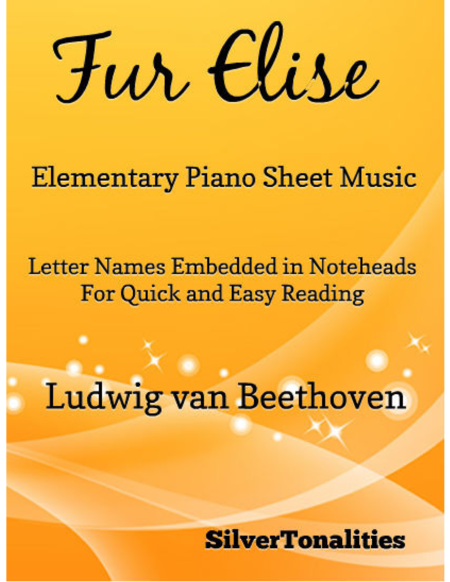 Fur Elise

Elementary Piano Sheet Music

Letter Names Embedded in Noteheads
For Quick and Easy Reading

Ludwig van Beethoven

SilverTonalities